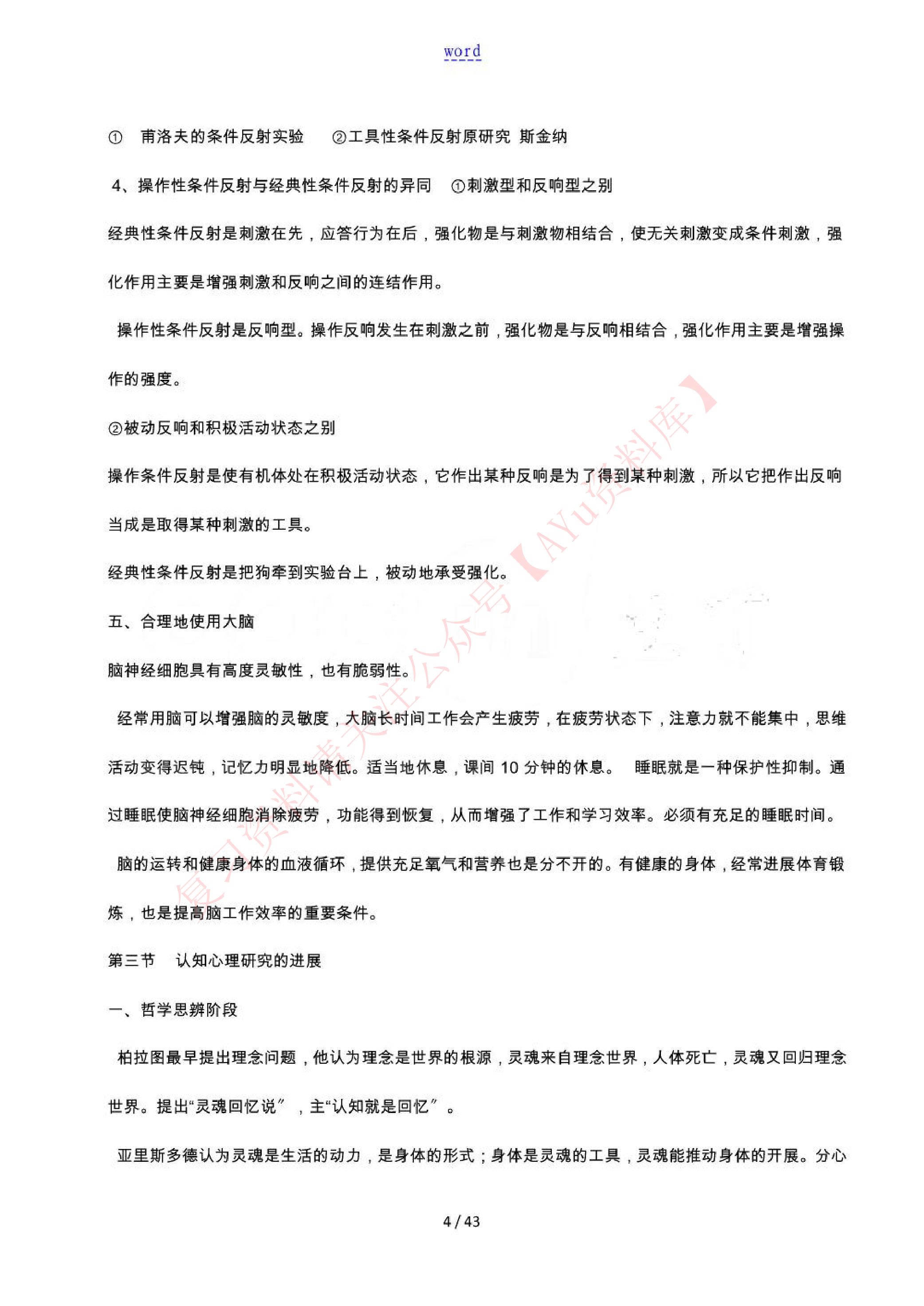 word

① 甫洛夫的条件反射实验 ②工具性条件反射原研究 斯金纳

4、操作性条件反射与经典性条件反射的异同 ①刺激型和反响型之别

经典性条件反射是刺激在先，应答行为在后，强化物是与刺激物相结合，使无关刺激变成条件刺激，强化作用主要是增强刺激和反响之间的连结作用。

操作性条件反射是反响型。操作反响发生在刺激之前，强化物是与反响相结合，强化作用主要是增强操作的强度。

②被动反响和积极活动状态之别

操作条件反射是使有机体处在积极活动状态，它作出某种反响是为了得到某种刺激，所以它把作出反响当成是取得某种刺激的工具。

经典性条件反射是把狗牵到实验台上，被动地承受强化。

五、合理地使用大脑

脑神经细胞具有高度灵敏性，也有脆弱性。

经常用脑可以增强脑的灵敏度，大脑长时间工作会产生疲劳，在疲劳状态下，注意力就不能集中，思维活动变得迟钝，记忆力明显地降低。适当地休息，课间 10 分钟的休息。 睡眠就是一种保护性抑制。通过睡眠使脑神经细胞消除疲劳，功能得到恢复，从而增强了工作和学习效率。必须有充足的睡眠时间。

脑的运转和健康身体的血液循环，提供充足氧气和营养也是分不开的。有健康的身体，经常进展体育锻炼，也是提高脑工作效率的重要条件。

第三节 认知心理研究的进展

一、哲学思辨阶段

柏拉图最早提出理念问题，他认为理念是世界的根源，灵魂来自理念世界，人体死亡，灵魂又回归理念世界。提出“灵魂回忆说”，主“认知就是回忆”。

亚里斯多德认为灵魂是生活的动力，是身体的形式；身体是灵魂的工具，灵魂能推动身体的开展。分心

4 / 43

复习资料请关注公众号【AYu资料库】